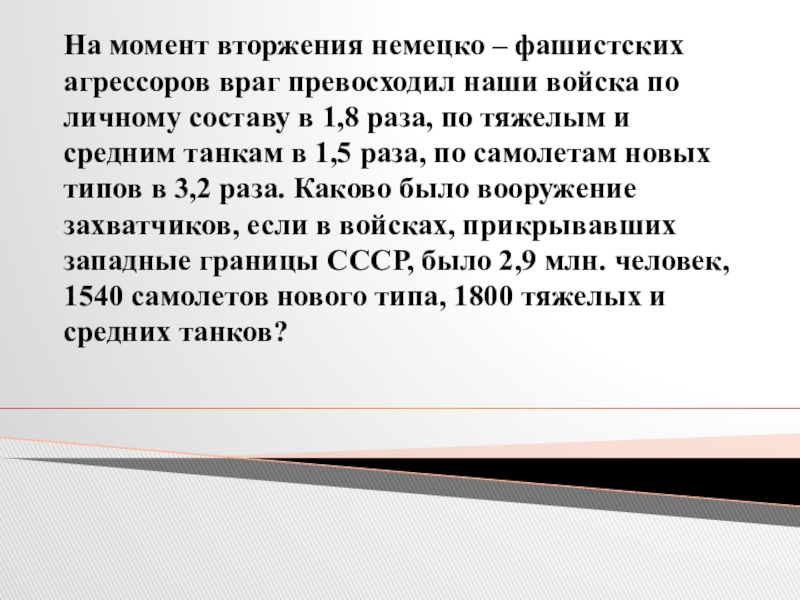 На момент вторжения немецко – фашистских агрессоров враг превосходил наши войска по личному составу в 1,8 раза, по тяжелым и средним танкам в 1,5 раза, по самолетам новых типов в 3,2 раза. Каково было вооружение захватчиков, если в войсках, прикрывавших западные границы СССР, было 2,9 млн. человек, 1540 самолетов нового типа, 1800 тяжелых и средних танков?